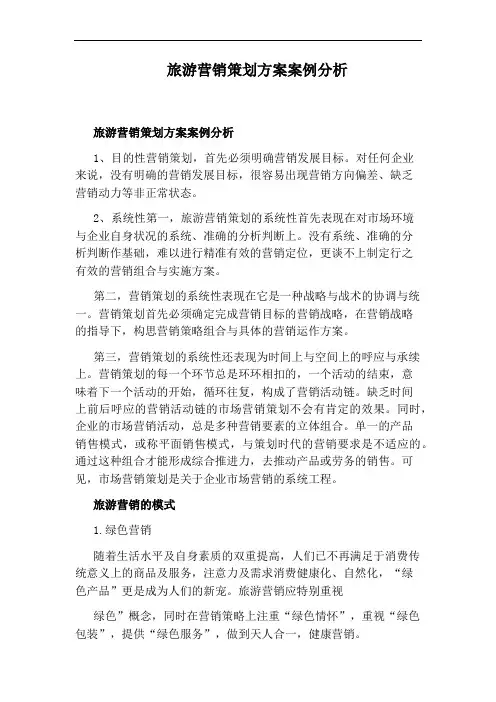 旅游营销策划方案案例分析

旅游营销策划方案案例分析

1、目的性营销策划，首先必须明确营销发展目标。对任何企业来说，没有明确的营销发展目标，很容易出现营销方向偏差、缺乏营销动力等非正常状态。

2、系统性第一，旅游营销策划的系统性首先表现在对市场环境与企业自身状况的系统、准确的分析判断上。没有系统、准确的分析判断作基础，难以进行精准有效的营销定位，更谈不上制定行之有效的营销组合与实施方案。

第二，营销策划的系统性表现在它是一种战略与战术的协调与统一。营销策划首先必须确定完成营销目标的营销战略，在营销战略的指导下，构思营销策略组合与具体的营销运作方案。

第三，营销策划的系统性还表现为时间上与空间上的呼应与承续上。营销策划的每一个环节总是环环相扣的，一个活动的结束，意味着下一个活动的开始，循环往复，构成了营销活动链。缺乏时间上前后呼应的营销活动链的市场营销策划不会有肯定的效果。同时，企业的市场营销活动，总是多种营销要素的立体组合。单一的产品销售模式，或称平面销售模式，与策划时代的营销要求是不适应的。通过这种组合才能形成综合推进力，去推动产品或劳务的销售。可见，市场营销策划是关于企业市场营销的系统工程。

旅游营销的模式

1.绿色营销

随着生活水平及自身素质的双重提高，人们已不再满足于消费传统意义上的商品及服务，注意力及需求消费健康化、自然化，“绿色产品”更是成为人们的新宠。旅游营销应特别重视

绿色”概念，同时在营销策略上注重“绿色情怀”，重视“绿色包装”，提供“绿色服务”，做到天人合一，健康营销。